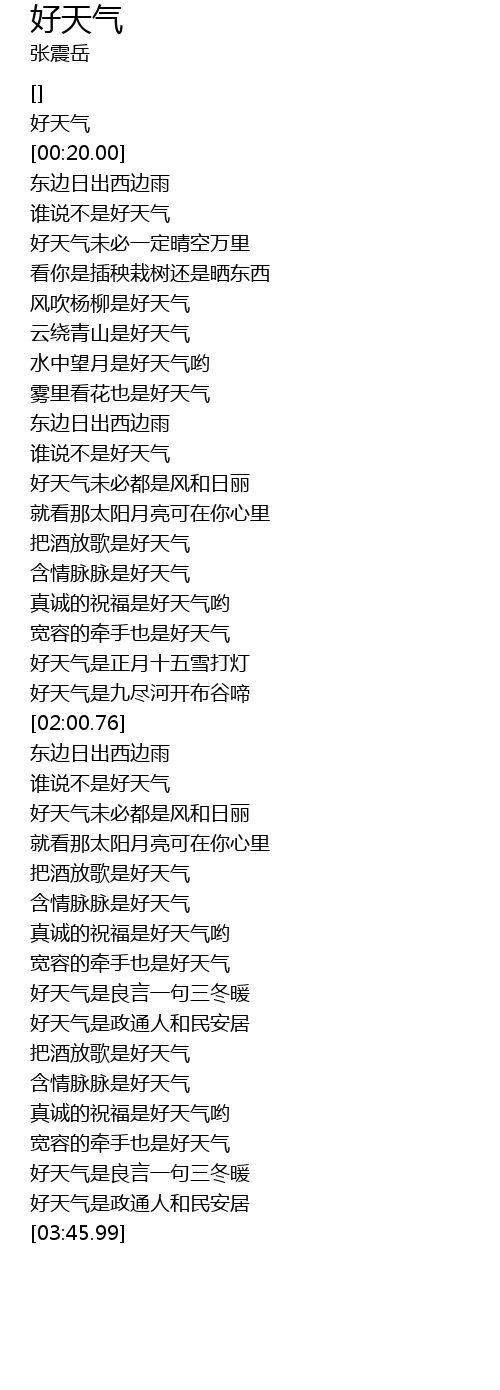 好天气
张震岳

[]
好天气
[00:20.00]
东边日出西边雨
谁说不是好天气
好天气未必一定晴空万里
看你是插秧栽树还是晒东西
风吹杨柳是好天气
云绕青山是好天气
水中望月是好天气哟
雾里看花也是好天气
东边日出西边雨
谁说不是好天气
好天气未必都是风和日丽
就看那太阳月亮可在你心里
把酒放歌是好天气
含情脉脉是好天气
真诚的祝福是好天气哟
宽容的牵手也是好天气
好天气是正月十五雪打灯
好天气是九尽河开布谷啼
[02:00.76]
东边日出西边雨
谁说不是好天气
好天气未必都是风和日丽
就看那太阳月亮可在你心里
把酒放歌是好天气
含情脉脉是好天气
真诚的祝福是好天气哟
宽容的牵手也是好天气
好天气是良言一句三冬暖
好天气是政通人和民安居
把酒放歌是好天气
含情脉脉是好天气
真诚的祝福是好天气哟
宽容的牵手也是好天气
好天气是良言一句三冬暖
好天气是政通人和民安居
[03:45.99]